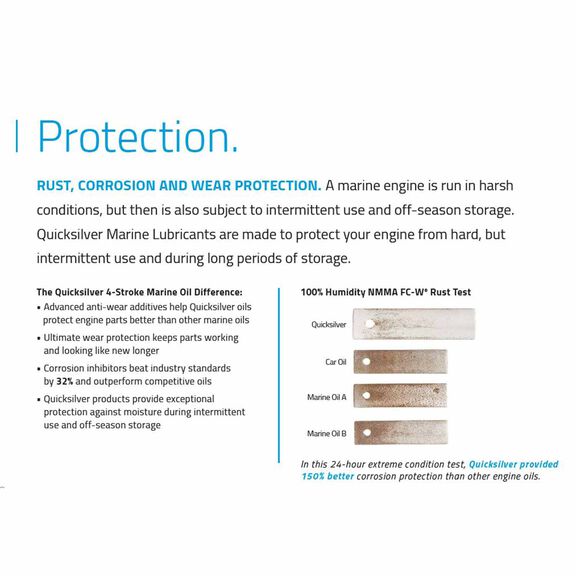 Protection.

RUST, CORROSION AND WEAR PROTECTION. A marine engine is run in harsh conditions, but then is also subject to intermittent use and off-season storage. Quicksilver Marine Lubricants are made to protect your engine from hard, but intermittent use and during long periods of storage.

The Quicksilver 4-Stroke Marine Oil Difference:
• Advanced anti-wear additives help Quicksilver oils protect engine parts better than other marine oils
• Ultimate wear protection keeps parts working and looking like new longer
• Corrosion inhibitors beat industry standards by 32% and outperform competitive oils
• Quicksilver products provide exceptional protection against moisture during intermittent use and off-season storage

100% Humidity NMMA FC-W® Rust Test

Quicksilver

Car Oil

Marine Oil A

Marine Oil B

In this 24-hour extreme condition test, Quicksilver provided 150% better corrosion protection than other engine oils.